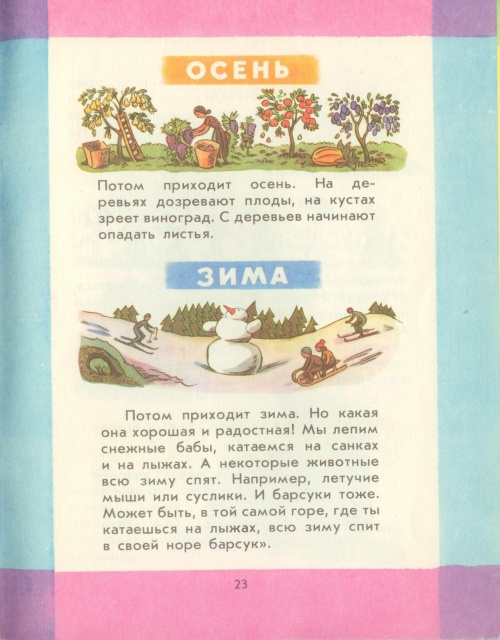 ОСЕНЬ

Потом приходит осень. На деревьях дозревают плоды, на кустах зреет виноград. С деревьев начинают опадать листья.

ЗИМА

Потом приходит зима. Но какая она хорошая и радостная! Мы лепим снежные бабы, катаемся на санках и на лыжах. А некоторые животные всю зиму спят. Например, летучие мыши или суслики. И барсуки тоже. Может быть, в той самой горе, где ты катаешься на лыжах, всю зиму спит в своей норе барсук».

23